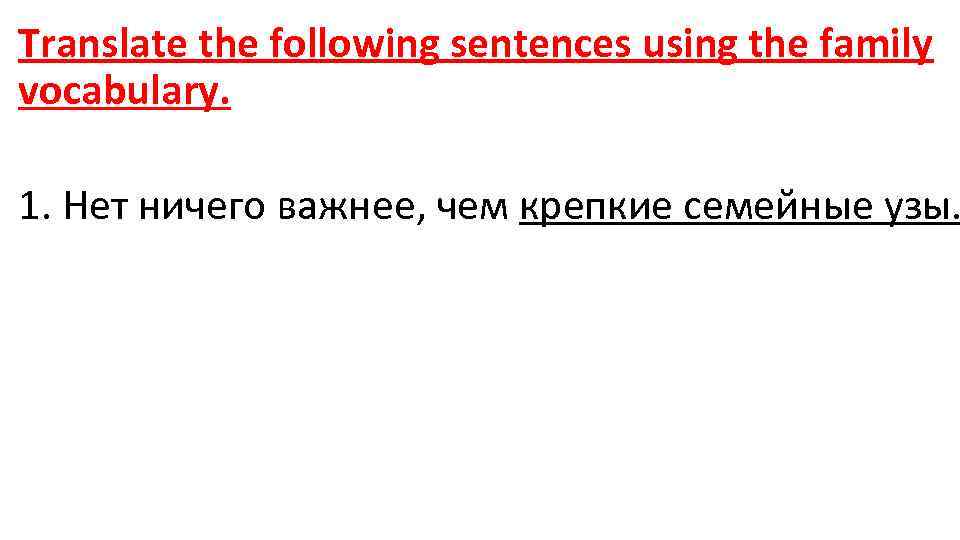 Translate the following sentences using the family vocabulary.

1. Нет ничего важнее, чем крепкие семейные узы.